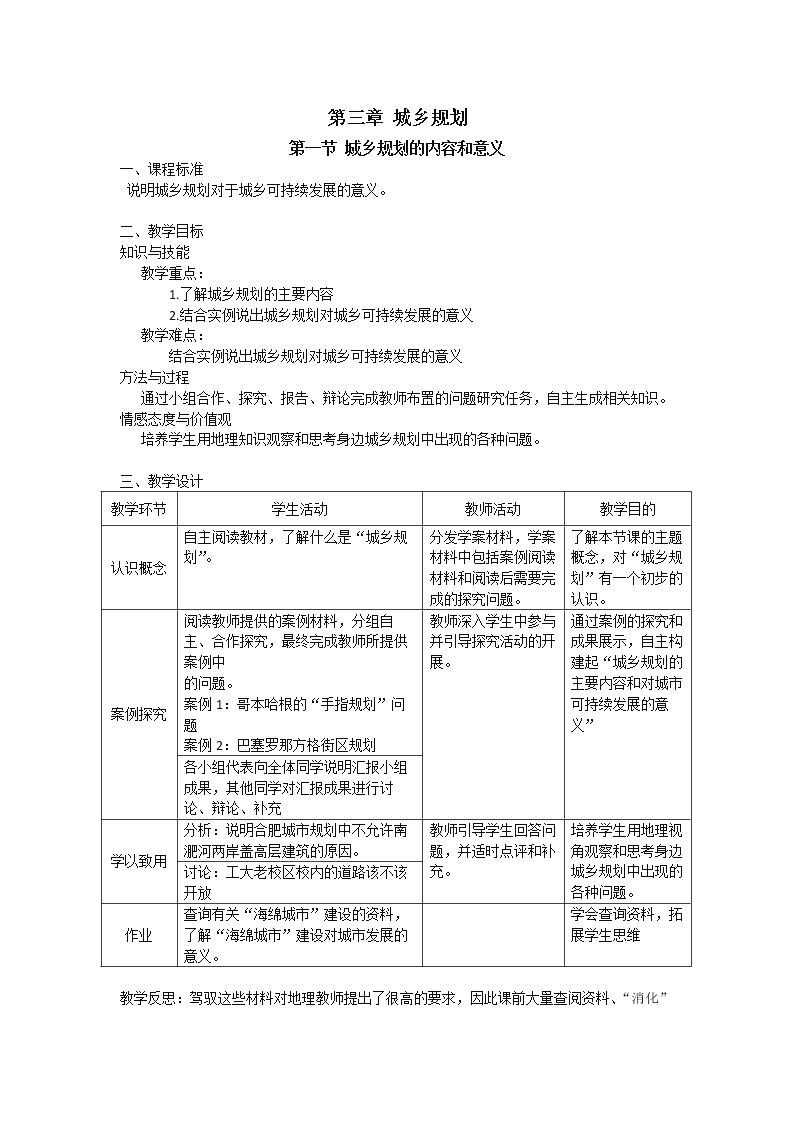 第三章 城乡规划

第一节 城乡规划的内容和意义

一、课程标准

说明城乡规划对于城乡可持续发展的意义。

二、教学目标

知识与技能

教学重点：

1.了解城乡规划的主要内容

2.结合实例说出城乡规划对城乡可持续发展的意义

教学难点：

结合实例说出城乡规划对城乡可持续发展的意义

方法与过程

通过小组合作、探究、报告、辩论完成教师布置的问题研究任务，自主生成相关知识。

情感态度与价值观

培养学生用地理知识观察和思考身边城乡规划中出现的各种问题。

三、教学设计

| 教学环节 | 学生活动 | 教师活动 | 教学目的 |
|---|---|---|---|
| 认识概念 | 自主阅读教材，了解什么是“城乡规划”。 | 分发学案材料，学案材料中包括案例阅读材料和阅读后需要完成的探究问题。 | 了解本节课的主题概念，对“城乡规划”有一个初步的认识。 |
| 案例探究 | 阅读教师提供的案例材料，分组自主、合作探究，最终完成教师所提供案例中的问题。案例1：哥本哈根的“手指规划”问题 案例2：巴塞罗那方格街区规划 | 教师深入学生中参与并引导探究活动的开展。 | 通过案例的探究和成果展示，自主构建起“城乡规划的主要内容和对城市可持续发展的意义” |
|  | 各小组代表向全体同学说明汇报小组成果，其他同学对汇报成果进行讨论、辩论、补充 |  |  |
| 学以致用 | 分析：说明合肥城市规划中不允许南淝河两岸盖高层建筑的原因。 | 教师引导学生回答问题，并适时点评和补充。 | 培养学生用地理视角观察和思考身边城乡规划中出现的各种问题。 |
|  | 讨论：工大老校区校内的道路该不该开放 |  |  |
| 作业 | 查询有关“海绵城市”建设的资料，了解“海绵城市”建设对城市发展的意义。 |  | 学会查询资料，拓展学生思维 |

教学反思：驾驭这些材料对地理教师提出了很高的要求，因此课前大量查阅资料、“消化”